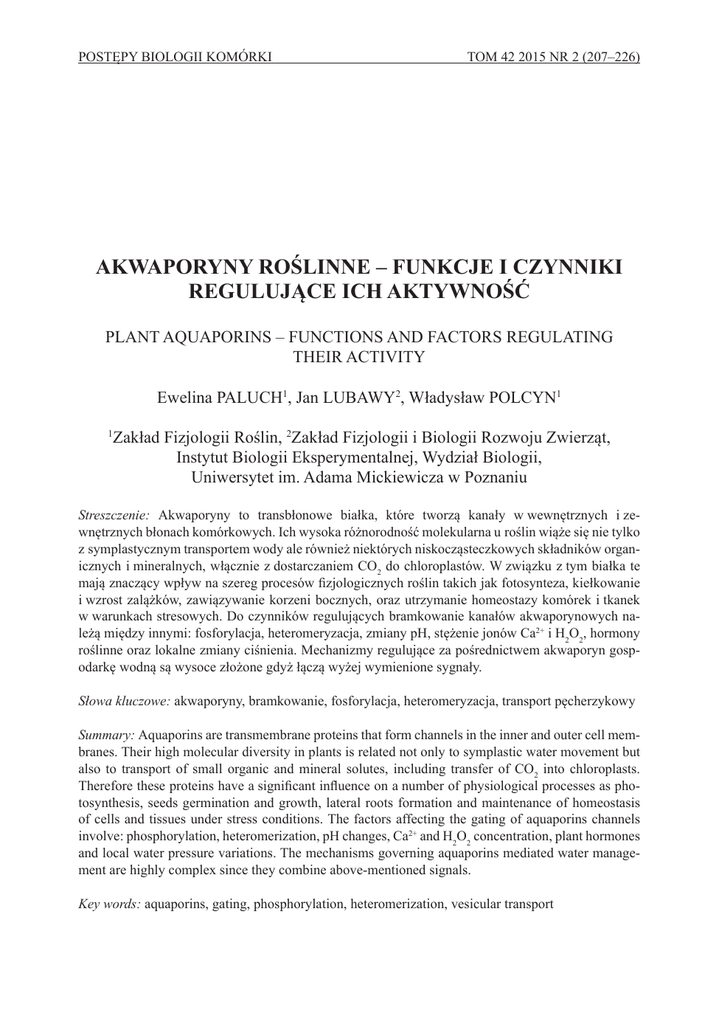 POSTĘPY BIOLOGII KOMÓRKI TOM 42 2015 NR 2 (207–226)

AKWAPORYNY ROŚLINNE – FUNKCJE I CZYNNIKI REGULUJĄCE ICH AKTYWNOŚĆ

PLANT AQUAPORINS – FUNCTIONS AND FACTORS REGULATING THEIR ACTIVITY

Ewelina PALUCH$^1$, Jan LUBAWY$^2$, Władysław POLCYN$^1$

$^1$Zakład Fizjologii Roślin, $^2$Zakład Fizjologii i Biologii Rozwoju Zwierząt, Instytut Biologii Eksperymentalnej, Wydział Biologii, Uniwersytet im. Adama Mickiewicza w Poznaniu

Streszczenie: Akwaporyny to transbłonowe białka, które tworzą kanały w wewnętrznych i zewnętrznych błonach komórkowych. Ich wysoka różnorodność molekularna u roślin wiąże się nie tylko z symplastycznym transportem wody ale również niektórych niskocząsteczkowych składników organicznych i mineralnych, włącznie z dostarczaniem $CO_2$ do chloroplastów. W związku z tym białka te mają znaczący wpływ na szereg procesów fizjologicznych roślin takich jak fotosynteza, kiełkowanie i wzrost zalążków, zawiązywanie korzeni bocznych, oraz utrzymanie homeostazy komórek i tkanek w warunkach stresowych. Do czynników regulujących bramkowanie kanałów akwaporynowych należą między innymi: fosforylacja, heteromeryzacja, zmiany pH, stężenie jonów $Ca^{2+}$ i $H_2O_2$, hormony roślinne oraz lokalne zmiany ciśnienia. Mechanizmy regulujące za pośrednictwem akwaporyn gospodarkę wodną są wysoce złożone gdyż łączą wyżej wymienione sygnały.

Słowa kluczowe: akwaporyny, bramkowanie, fosforylacja, heteromeryzacja, transport pęcherzykowy

Summary: Aquaporins are transmembrane proteins that form channels in the inner and outer cell membranes. Their high molecular diversity in plants is related not only to symplastic water movement but also to transport of small organic and mineral solutes, including transfer of $CO_2$ into chloroplasts. Therefore these proteins have a significant influence on a number of physiological processes as photosynthesis, seeds germination and growth, lateral roots formation and maintenance of homeostasis of cells and tissues under stress conditions. The factors affecting the gating of aquaporins channels involve: phosphorylation, heteromerization, pH changes, $Ca^{2+}$ and $H_2O_2$ concentration, plant hormones and local water pressure variations. The mechanisms governing aquaporins mediated water management are highly complex since they combine above-mentioned signals.

Key words: aquaporins, gating, phosphorylation, heteromerization, vesicular transport